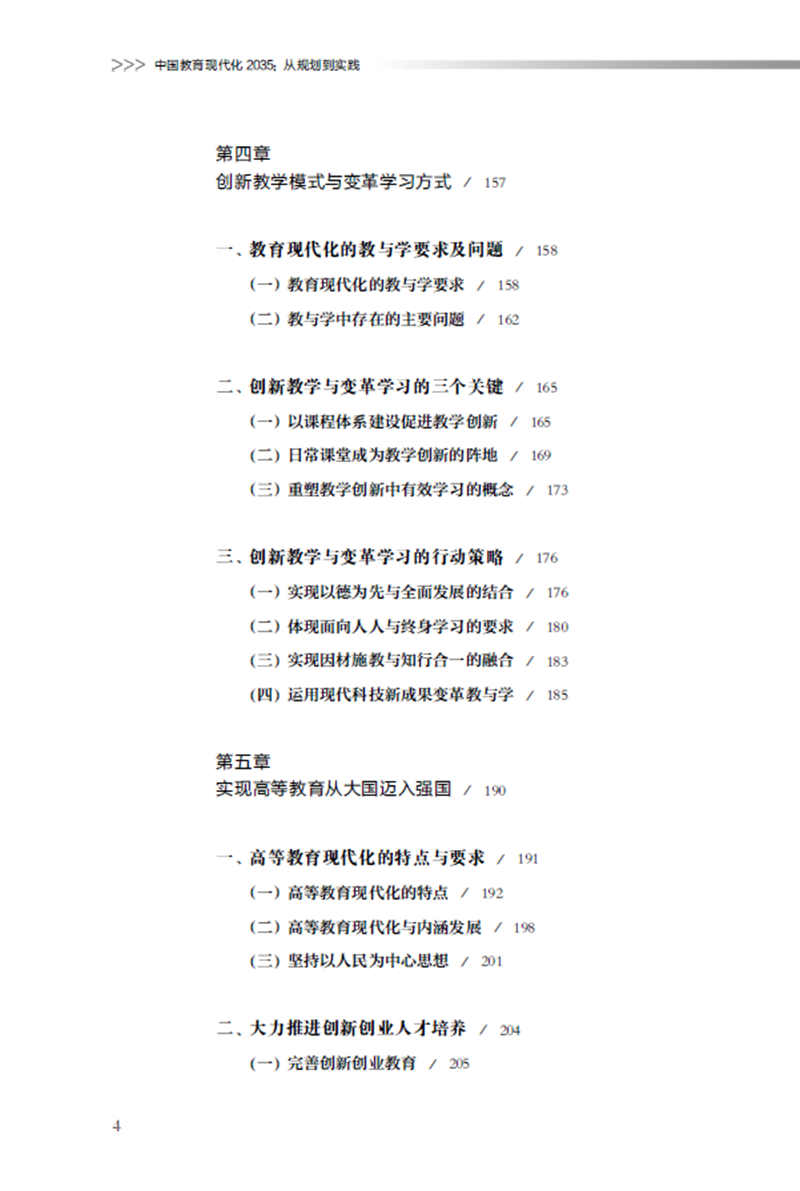 >>> 中国教育现代化 2035：从规划到实践

第四章
创新教学模式与变革学习方式 / 157

一、教育现代化的教与学要求及问题 / 158
（一）教育现代化的教与学要求 / 158
（二）教与学中存在的主要问题 / 162

二、创新教学与变革学习的三个关键 / 165
（一）以课程体系建设促进教学创新 / 165
（二）日常课堂成为教学创新的阵地 / 169
（三）重塑教学创新中有效学习的概念 / 173

三、创新教学与变革学习的行动策略 / 176
（一）实现以德为先与全面发展的结合 / 176
（二）体现面向人人与终身学习的要求 / 180
（三）实现因材施教与知行合一的融合 / 183
（四）运用现代科技新成果变革教与学 / 185

第五章
实现高等教育从大国迈入强国 / 190

一、高等教育现代化的特点与要求 / 191
（一）高等教育现代化的特点 / 192
（二）高等教育现代化与内涵发展 / 198
（三）坚持以人民为中心思想 / 201

二、大力推进创新创业人才培养 / 204
（一）完善创新创业教育 / 205

4